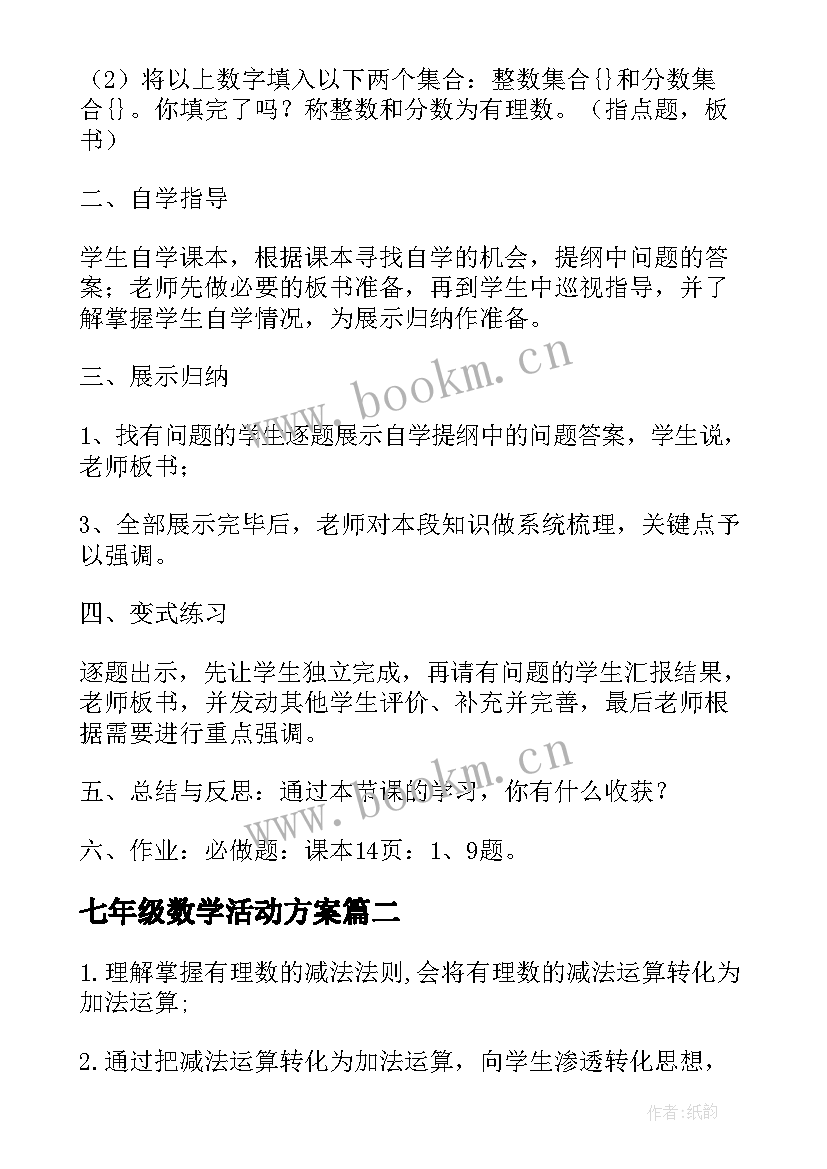 （2）将以上数字填入以下两个集合：整数集合{}和分数集合{}。你填完了吗？称整数和分数为有理数。（指点题，板书）

二、自学指导

学生自学课本，根据课本寻找自学的机会，提纲中问题的答案；老师先做必要的板书准备，再到学生中巡视指导，并了解掌握学生自学情况，为展示归纳作准备。

三、展示归纳

1、找有问题的学生逐题展示自学提纲中的问题答案，学生说，老师板书；

3、全部展示完毕后，老师对本段知识做系统梳理，关键点予以强调。

四、变式练习

逐题出示，先让学生独立完成，再请有问题的学生汇报结果，老师板书，并发动其他学生评价、补充并完善，最后老师根据需要进行重点强调。

五、总结与反思：通过本节课的学习，你有什么收获？

六、作业：必做题：课本14页：1、9题。

七年级数学活动方案篇二

1.理解掌握有理数的减法法则,会将有理数的减法运算转化为加法运算;

2.通过把减法运算转化为加法运算，向学生渗透转化思想，

www.bookm.cn

www.bookm.cn

作者:纸韵